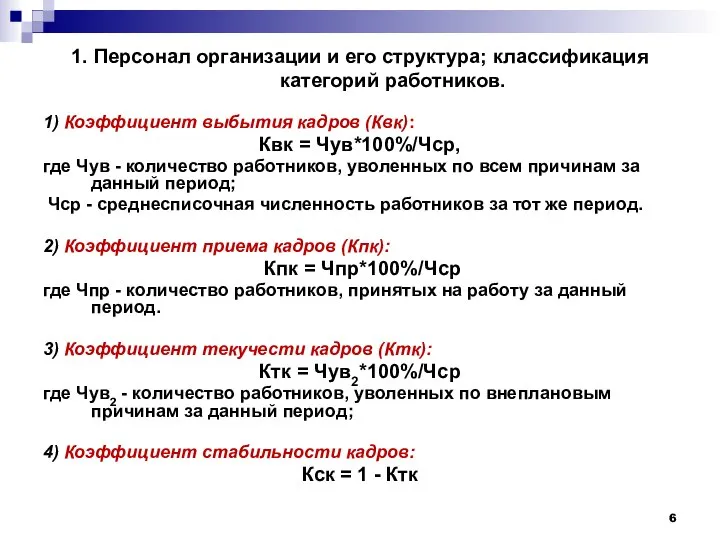 1. Персонал организации и его структура; классификация категорий работников.

1) Коэффициент выбытия кадров (Квк):

Квк = Чув*100%/Чср,

где Чув - количество работников, уволенных по всем причинам за данный период;

Чср - среднесписочная численность работников за тот же период.

2) Коэффициент приема кадров (Кпк):

Кпк = Чпр*100%/Чср

где Чпр - количество работников, принятых на работу за данный период.

3) Коэффициент текучести кадров (Ктк):

Ктк = Чув$_2$*100%/Чср

где Чув$_2$ - количество работников, уволенных по внеплановым причинам за данный период;

4) Коэффициент стабильности кадров:

Кск = 1 - Ктк

6